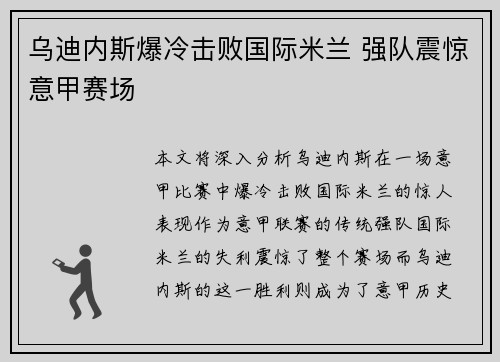 乌迪内斯爆冷击败国际米兰 强队震惊意甲赛场

本文将深入分析乌迪内斯在一场意甲比赛中爆冷击败国际米兰的惊人表现作为意甲联赛的传统强队国际米兰的失利震惊了整个赛场而乌迪内斯的这一胜利则成为了意甲历史